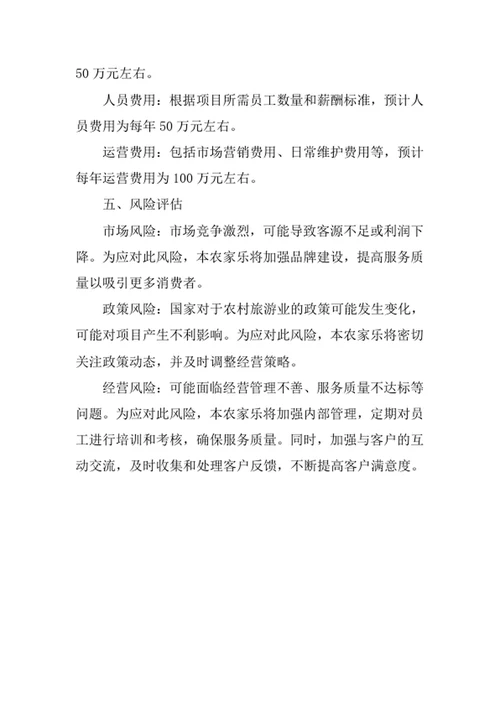 50 万元左右。

人员费用：根据项目所需员工数量和薪酬标准，预计人员费用为每年 50 万元左右。

运营费用：包括市场营销费用、日常维护费用等，预计每年运营费用为 100 万元左右。

五、风险评估

市场风险：市场竞争激烈，可能导致客源不足或利润下降。为应对此风险，本农家乐将加强品牌建设，提高服务质量以吸引更多消费者。

政策风险：国家对于农村旅游业的政策可能发生变化，可能对项目产生不利影响。为应对此风险，本农家乐将密切关注政策动态，并及时调整经营策略。

经营风险：可能面临经营管理不善、服务质量不达标等问题。为应对此风险，本农家乐将加强内部管理，定期对员工进行培训和考核，确保服务质量。同时，加强与客户的互动交流，及时收集和处理客户反馈，不断提高客户满意度。